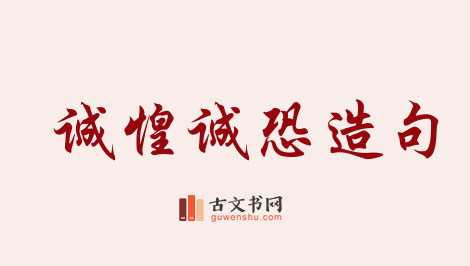 诚惶诚恐造句

古文书网
guwenshu.com